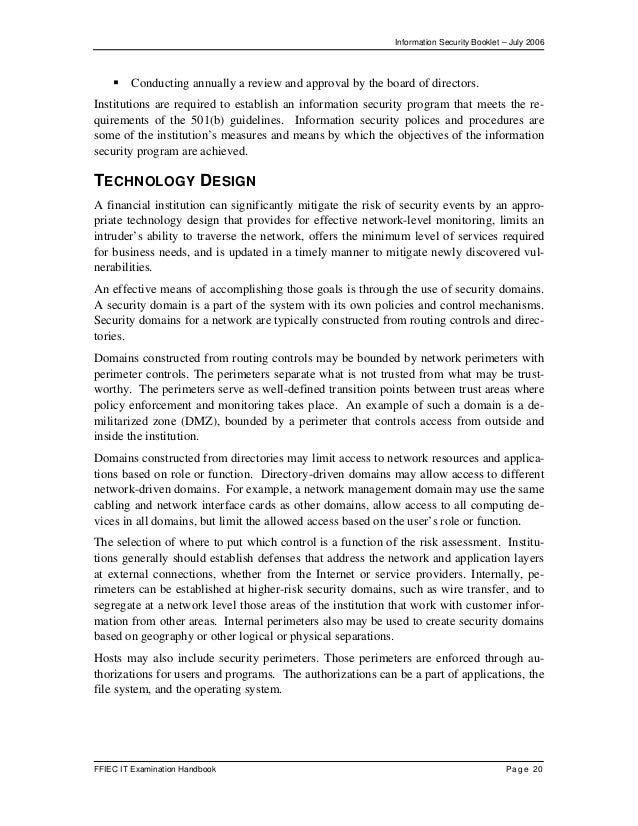 Information Security Booklet – July 2006

▪ Conducting annually a review and approval by the board of directors.

Institutions are required to establish an information security program that meets the requirements of the 501(b) guidelines. Information security polices and procedures are some of the institution's measures and means by which the objectives of the information security program are achieved.

TECHNOLOGY DESIGN

A financial institution can significantly mitigate the risk of security events by an appropriate technology design that provides for effective network-level monitoring, limits an intruder's ability to traverse the network, offers the minimum level of services required for business needs, and is updated in a timely manner to mitigate newly discovered vulnerabilities.

An effective means of accomplishing those goals is through the use of security domains. A security domain is a part of the system with its own policies and control mechanisms. Security domains for a network are typically constructed from routing controls and directories.

Domains constructed from routing controls may be bounded by network perimeters with perimeter controls. The perimeters separate what is not trusted from what may be trustworthy. The perimeters serve as well-defined transition points between trust areas where policy enforcement and monitoring takes place. An example of such a domain is a demilitarized zone (DMZ), bounded by a perimeter that controls access from outside and inside the institution.

Domains constructed from directories may limit access to network resources and applications based on role or function. Directory-driven domains may allow access to different network-driven domains. For example, a network management domain may use the same cabling and network interface cards as other domains, allow access to all computing devices in all domains, but limit the allowed access based on the user's role or function.

The selection of where to put which control is a function of the risk assessment. Institutions generally should establish defenses that address the network and application layers at external connections, whether from the Internet or service providers. Internally, perimeters can be established at higher-risk security domains, such as wire transfer, and to segregate at a network level those areas of the institution that work with customer information from other areas. Internal perimeters also may be used to create security domains based on geography or other logical or physical separations.

Hosts may also include security perimeters. Those perimeters are enforced through authorizations for users and programs. The authorizations can be a part of applications, the file system, and the operating system.

FFIEC IT Examination Handbook Page 20